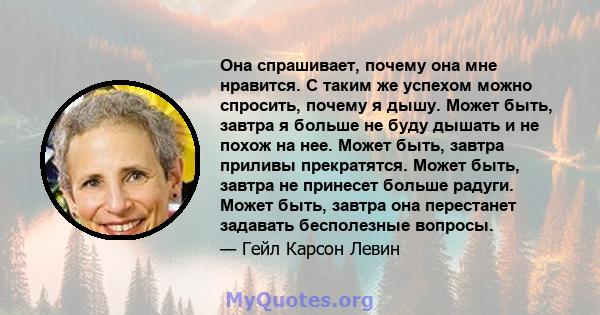 Она спрашивает, почему она мне нравится. С таким же успехом можно спросить, почему я дышу. Может быть, завтра я больше не буду дышать и не похож на нее. Может быть, завтра приливы прекратятся. Может быть, завтра не принесет больше радуги. Может быть, завтра она перестанет задавать бесполезные вопросы.
— Гейл Карсон Левин

MyQuotes.org